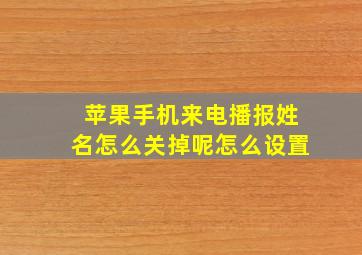 苹果手机来电播报姓名怎么关掉呢怎么设置